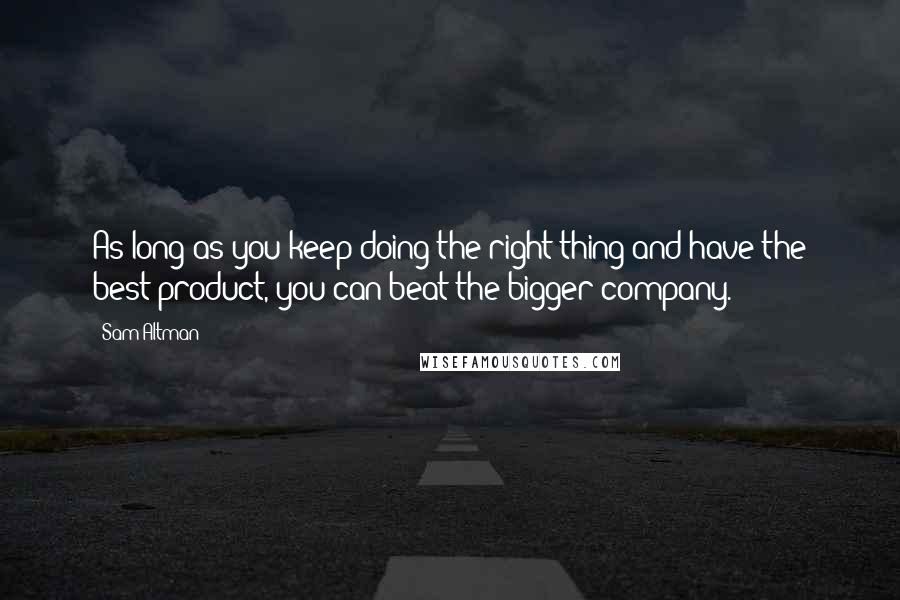 As long as you keep doing the right thing and have the best product, you can beat the bigger company.

Sam Altman

WISEFAMOUSQUOTES.COM